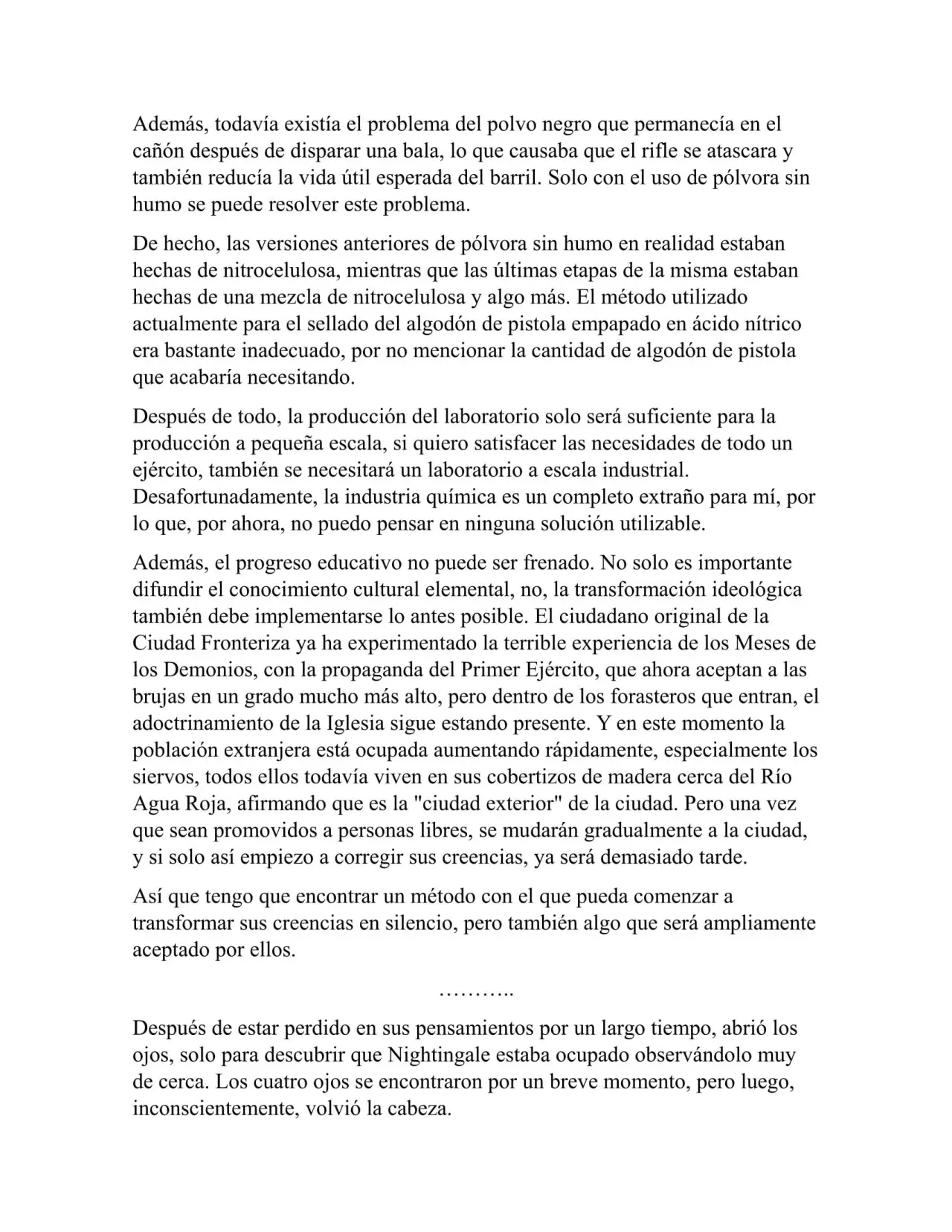 Además, todavía existía el problema del polvo negro que permanecía en el cañón después de disparar una bala, lo que causaba que el rifle se atascara y también reducía la vida útil esperada del barril. Solo con el uso de pólvora sin humo se puede resolver este problema.

De hecho, las versiones anteriores de pólvora sin humo en realidad estaban hechas de nitrocelulosa, mientras que las últimas etapas de la misma estaban hechas de una mezcla de nitrocelulosa y algo más. El método utilizado actualmente para el sellado del algodón de pistola empapado en ácido nítrico era bastante inadecuado, por no mencionar la cantidad de algodón de pistola que acabaría necesitando.

Después de todo, la producción del laboratorio solo será suficiente para la producción a pequeña escala, si quiero satisfacer las necesidades de todo un ejército, también se necesitará un laboratorio a escala industrial. Desafortunadamente, la industria química es un completo extraño para mí, por lo que, por ahora, no puedo pensar en ninguna solución utilizable.

Además, el progreso educativo no puede ser frenado. No solo es importante difundir el conocimiento cultural elemental, no, la transformación ideológica también debe implementarse lo antes posible. El ciudadano original de la Ciudad Fronteriza ya ha experimentado la terrible experiencia de los Meses de los Demonios, con la propaganda del Primer Ejército, que ahora aceptan a las brujas en un grado mucho más alto, pero dentro de los forasteros que entran, el adoctrinamiento de la Iglesia sigue estando presente. Y en este momento la población extranjera está ocupada aumentando rápidamente, especialmente los siervos, todos ellos todavía viven en sus cobertizos de madera cerca del Río Agua Roja, afirmando que es la "ciudad exterior" de la ciudad. Pero una vez que sean promovidos a personas libres, se mudarán gradualmente a la ciudad, y si solo así empiezo a corregir sus creencias, ya será demasiado tarde.

Así que tengo que encontrar un método con el que pueda comenzar a transformar sus creencias en silencio, pero también algo que será ampliamente aceptado por ellos.

………..

Después de estar perdido en sus pensamientos por un largo tiempo, abrió los ojos, solo para descubrir que Nightingale estaba ocupado observándolo muy de cerca. Los cuatro ojos se encontraron por un breve momento, pero luego, inconscientemente, volvió la cabeza.